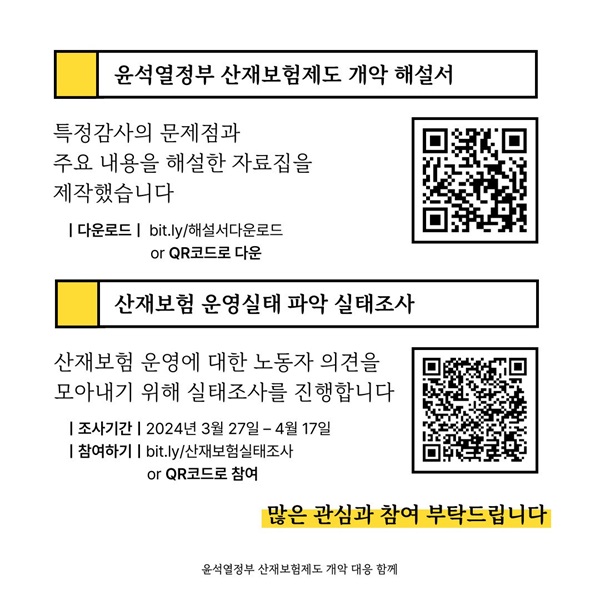 윤석열정부 산재보험제도 개악 해설서

특정감사의 문제점과 주요 내용을 해설한 자료집을 제작했습니다

| 다운로드 | bit.ly/해설서다운로드
or QR코드로 다운

산재보험 운영실태 파악 실태조사

산재보험 운영에 대한 노동자 의견을 모아내기 위해 실태조사를 진행합니다

| 조사기간 | 2024년 3월 27일 – 4월 17일
| 참여하기 | bit.ly/산재보험실태조사
or QR코드로 참여

많은 관심과 참여 부탁드립니다

윤석열정부 산재보험제도 개악 대응 함께